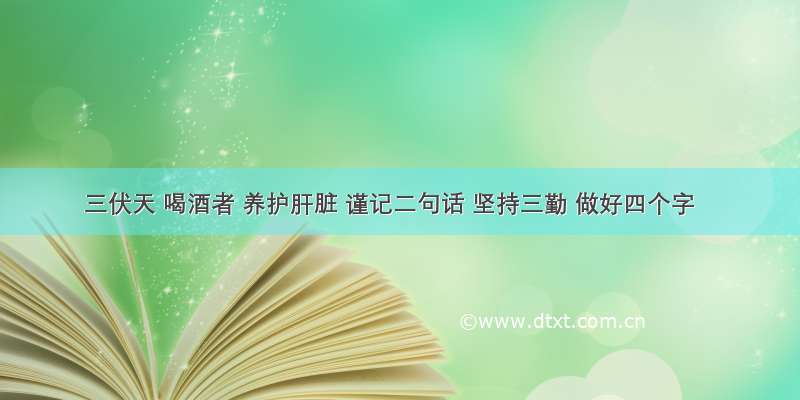 三伏天 喝酒者 养护肝脏 谨记二句话 坚持三勤 做好四个字

©www.dtxt.com.cn